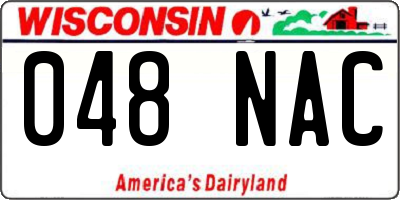 WISCONSIN

048 NAC

America's Dairyland